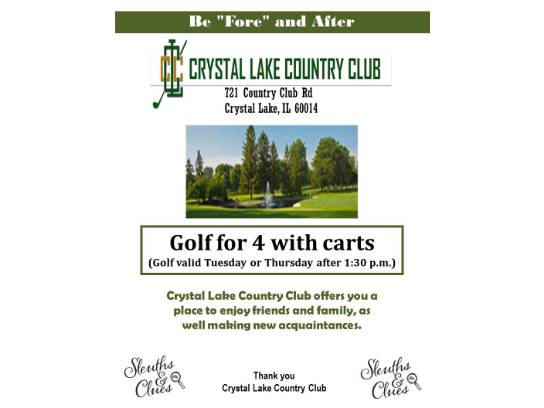 Be "Fore" and After

CLCC CRYSTAL LAKE COUNTRY CLUB

721 Country Club Rd
Crystal Lake, IL 60014

Golf for 4 with carts
(Golf valid Tuesday or Thursday after 1:30 p.m.)

Crystal Lake Country Club offers you a place to enjoy friends and family, as well making new acquaintances.

Sleuths & Clues

Thank you
Crystal Lake Country Club

Sleuths & Clues